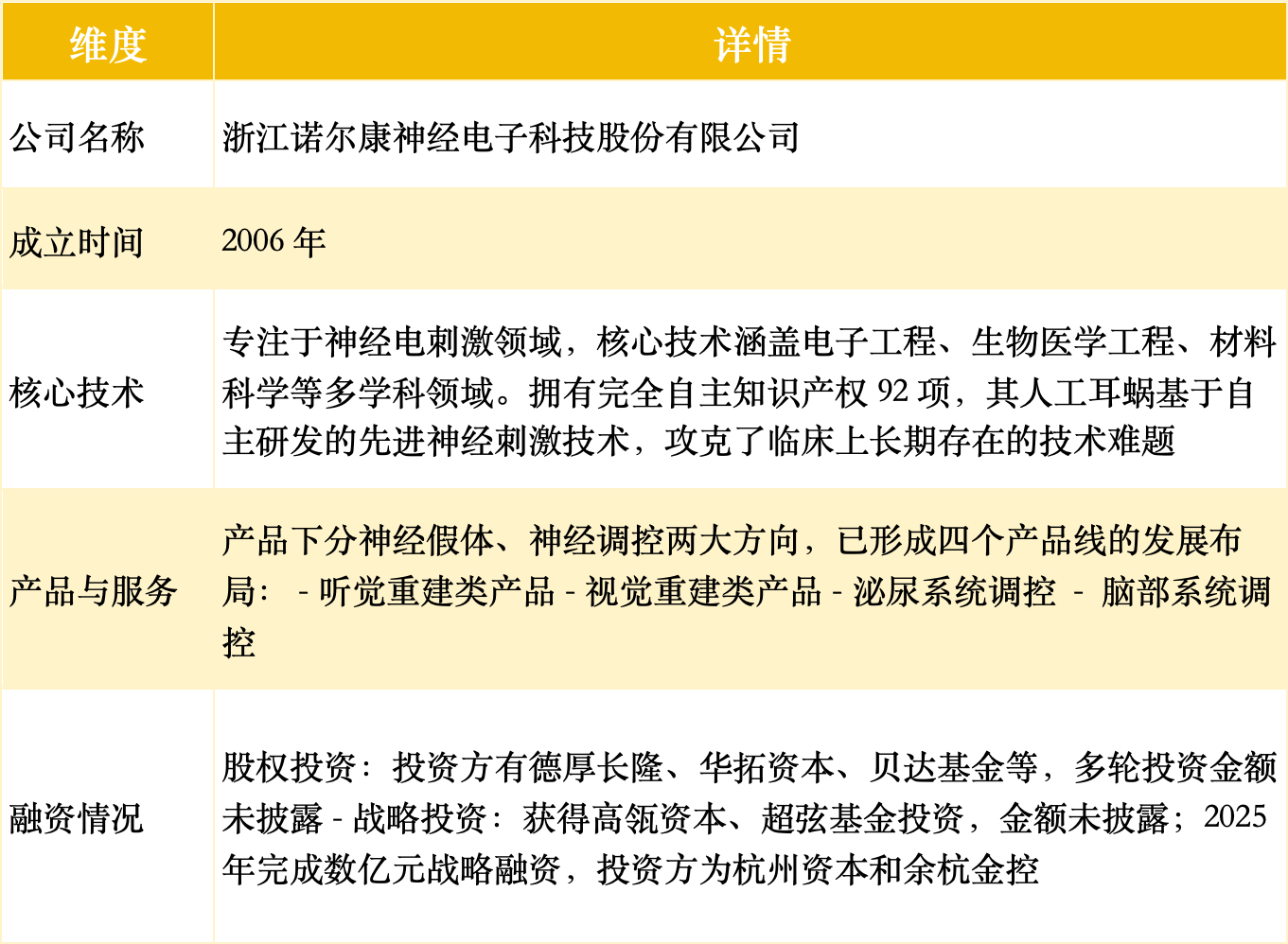 | 维度 | 详情 |
|---|---|
| 公司名称 | 浙江诺尔康神经电子科技股份有限公司 |
| 成立时间 | 2006 年 |
| 核心技术 | 专注于神经电刺激领域，核心技术涵盖电子工程、生物医学工程、材料科学等多学科领域。拥有完全自主知识产权 92 项，其人工耳蜗基于自主研发的先进神经刺激技术，攻克了临床上长期存在的技术难题 |
| 产品与服务 | 产品下分神经假体、神经调控两大方向，已形成四个产品线的发展布局： - 听觉重建类产品 - 视觉重建类产品 - 泌尿系统调控 - 脑部系统调控 |
| 融资情况 | 股权投资：投资方有德厚长隆、华拓资本、贝达基金等，多轮投资金额未披露 - 战略投资：获得高瓴资本、超弦基金投资，金额未披露；2025 年完成数亿元战略融资，投资方为杭州资本和余杭金控 |